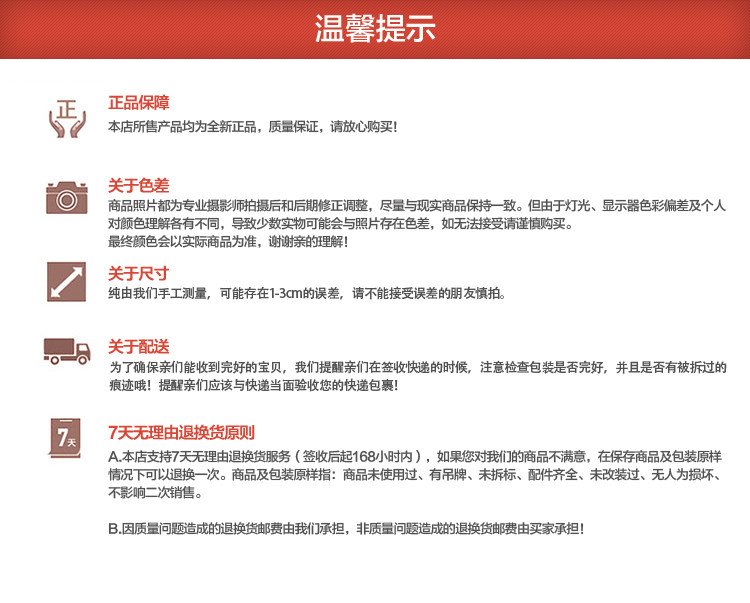 温馨提示

正

正品保障
本店所售产品均为全新正品，质量保证，请放心购买！

关于色差
商品照片都为专业摄影师拍摄后和后期修正调整，尽量与现实商品保持一致。但由于灯光、显示器色彩偏差及个人对颜色理解各有不同，导致少数实物可能会与照片存在色差，如无法接受请谨慎购买。
最终颜色会以实际商品为准，谢谢亲的理解！

关于尺寸
纯由我们手工测量，可能存在1-3cm的误差，请不能接受误差的朋友慎拍。

关于配送
为了确保亲们能收到完好的宝贝，我们提醒亲们在签收快递的时候，注意检查包装是否完好，并且是否有被拆过的痕迹哦！提醒亲们应该与快递当面验收您的快递包裹！

7天

7天无理由退换货原则
A.本店支持7天无理由退换货服务（签收后起168小时内），如果您对我们的商品不满意，在保存商品及包装原样情况下可以退换一次。商品及包装原样指：商品未使用过、有吊牌、未拆标、配件齐全、未改装过、无人为损坏、不影响二次销售。

B.因质量问题造成的退换货邮费由我们承担，非质量问题造成的退换货邮费由买家承担！